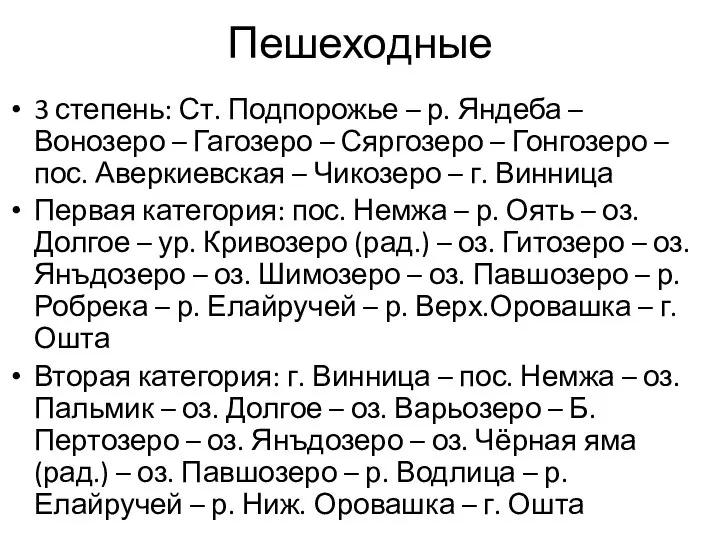 Пешеходные

• 3 степень: Ст. Подпорожье – р. Яндеба – Вонозеро – Гагозеро – Сяргозеро – Гонгозеро – пос. Аверкиевская – Чикозеро – г. Винница

• Первая категория: пос. Немжа – р. Оять – оз. Долгое – ур. Кривозеро (рад.) – оз. Гитозеро – оз. Янъдозеро – оз. Шимозеро – оз. Павшозеро – р. Робрека – р. Елайручей – р. Верх.Оровашка – г. Ошта

• Вторая категория: г. Винница – пос. Немжа – оз. Пальмик – оз. Долгое – оз. Варьозеро – Б. Пертозеро – оз. Янъдозеро – оз. Чёрная яма (рад.) – оз. Павшозеро – р. Водлица – р. Елайручей – р. Ниж. Оровашка – г. Ошта